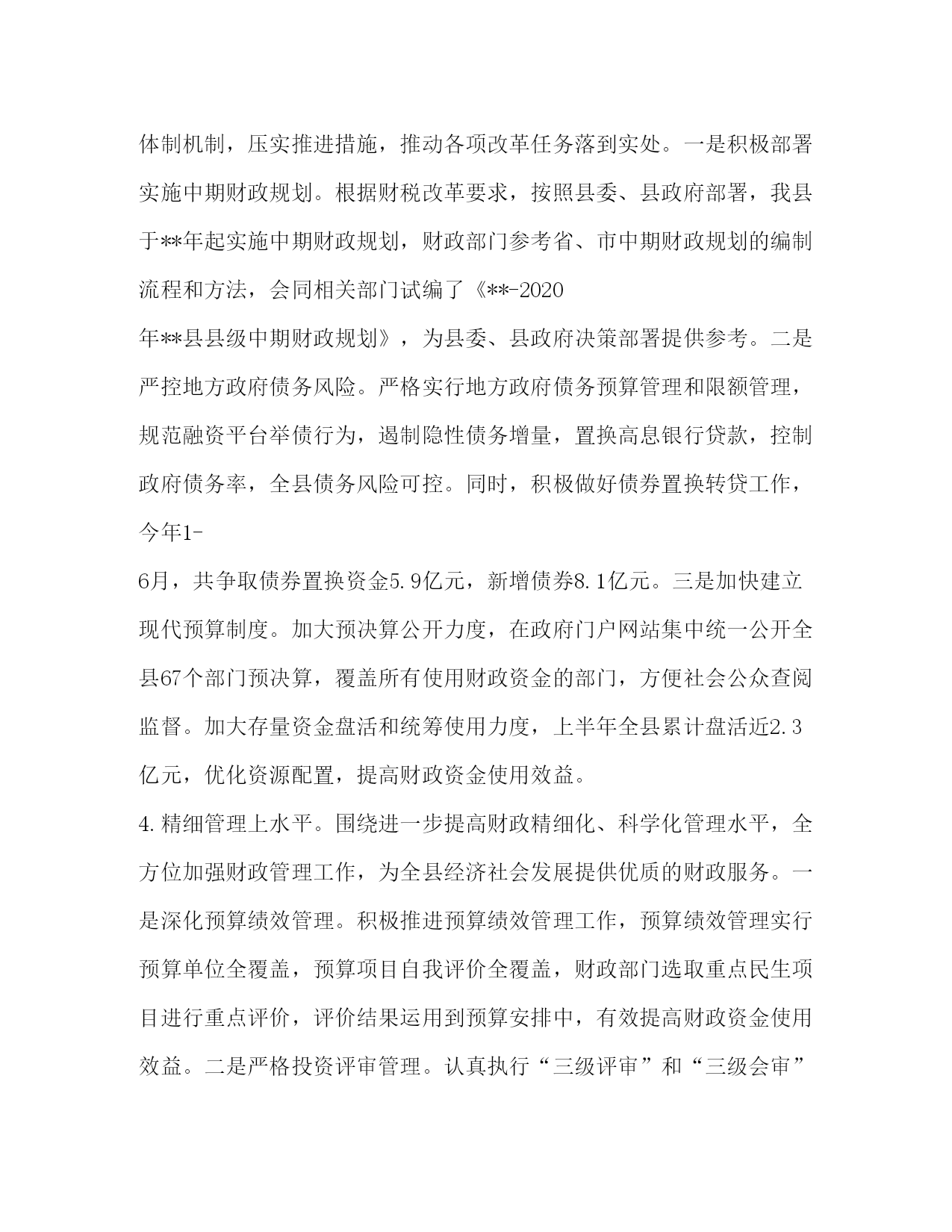 体制机制，压实推进措施，推动各项改革任务落到实处。一是积极部署实施中期财政规划。根据财税改革要求，按照县委、县政府部署，我县于**年起实施中期财政规划，财政部门参考省、市中期财政规划的编制流程和方法，会同相关部门试编了《**-2020年**县县级中期财政规划》，为县委、县政府决策部署提供参考。二是严控地方政府债务风险。严格实行地方政府债务预算管理和限额管理，规范融资平台举债行为，遏制隐性债务增量，置换高息银行贷款，控制政府债务率，全县债务风险可控。同时，积极做好债券置换转贷工作，今年1-6月，共争取债券置换资金5.9亿元，新增债券8.1亿元。三是加快建立现代预算制度。加大预决算公开力度，在政府门户网站集中统一公开全县67个部门预决算，覆盖所有使用财政资金的部门，方便社会公众查阅监督。加大存量资金盘活和统筹使用力度，上半年全县累计盘活近2.3亿元，优化资源配置，提高财政资金使用效益。

4.精细管理上水平。围绕进一步提高财政精细化、科学化管理水平，全方位加强财政管理工作，为全县经济社会发展提供优质的财政服务。一是深化预算绩效管理。积极推进预算绩效管理工作，预算绩效管理实行预算单位全覆盖，预算项目自我评价全覆盖，财政部门选取重点民生项目进行重点评价，评价结果运用到预算安排中，有效提高财政资金使用效益。二是严格投资评审管理。认真执行“三级评审”和“三级会审”